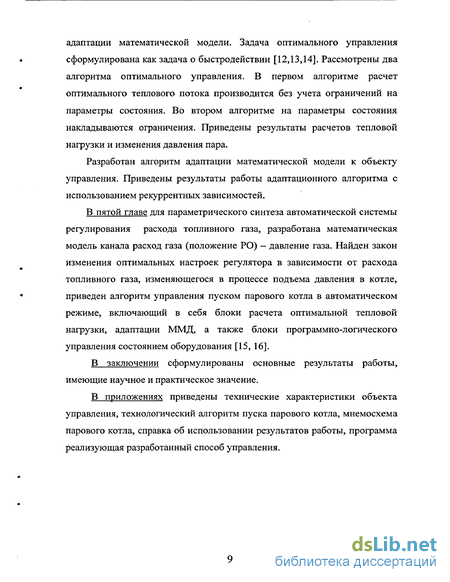 адаптации математической модели. Задача оптимального управления сформулирована как задача о быстродействии [12,13,14]. Рассмотрены два алгоритма оптимального управления. В первом алгоритме расчет оптимального теплового потока производится без учета ограничений на параметры состояния. Во втором алгоритме на параметры состояния накладываются ограничения. Приведены результаты расчетов тепловой нагрузки и изменения давления пара.

Разработан алгоритм адаптации математической модели к объекту управления. Приведены результаты работы адаптационного алгоритма с использованием рекуррентных зависимостей.

В пятой главе для параметрического синтеза автоматической системы регулирования расхода топливного газа, разработана математическая модель канала расход газа (положение РО) – давление газа. Найден закон изменения оптимальных настроек регулятора в зависимости от расхода топливного газа, изменяющегося в процессе подъема давления в котле, приведен алгоритм управления пуском парового котла в автоматическом режиме, включающий в себя блоки расчета оптимальной тепловой нагрузки, адаптации ММД, а также блоки программно-логического управления состоянием оборудования [15, 16].

В заключении сформулированы основные результаты работы, имеющие научное и практическое значение.

В приложениях приведены технические характеристики объекта управления, технологический алгоритм пуска парового котла, мнемосхема парового котла, справка об использовании результатов работы, программа реализующая разработанный способ управления.

9

dsLib.net
библиотека диссертаций